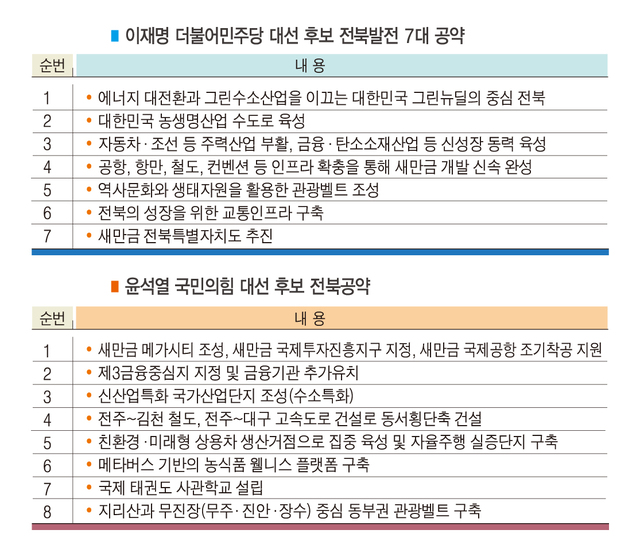 ■ 이재명 더불어민주당 대선 후보 전북발전 7대 공약

| 순번 | 내 용 |
|---|---|
| 1 | • 에너지 대전환과 그린수소산업을 이끄는 대한민국 그린뉴딜의 중심 전북 |
| 2 | • 대한민국 농생명산업 수도로 육성 |
| 3 | • 자동차 · 조선 등 주력산업 부활, 금융 · 탄소소재산업 등 신성장 동력 육성 |
| 4 | • 공항, 항만, 철도, 컨벤션 등 인프라 확충을 통해 새만금 개발 신속 완성 |
| 5 | • 역사문화와 생태자원을 활용한 관광벨트 조성 |
| 6 | • 전북의 성장을 위한 교통인프라 구축 |
| 7 | • 새만금 전북특별자치도 추진 |

■ 윤석열 국민의힘 대선 후보 전북공약

| 순번 | 내 용 |
|---|---|
| 1 | • 새만금 메가시티 조성, 새만금 국제투자진흥지구 지정, 새만금 국제공항 조기착공 지원 |
| 2 | • 제3금융중심지 지정 및 금융기관 추가유치 |
| 3 | • 신산업특화 국가산업단지 조성(수소특화) |
| 4 | • 전주~김천 철도, 전주~대구 고속도로 건설로 동서횡단축 건설 |
| 5 | • 친환경 · 미래형 상용차 생산거점으로 집중 육성 및 자율주행 실증단지 구축 |
| 6 | • 메타버스 기반의 농식품 웰니스 플랫폼 구축 |
| 7 | • 국제 태권도 사관학교 설립 |
| 8 | • 지리산과 무진장(무주 · 진안 · 장수) 중심 동부권 관광벨트 구축 |